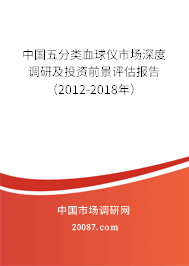 中国五分类血球仪市场深度调研及投资前景评估报告（2012-2018年）

中国市场调研网

20087.com